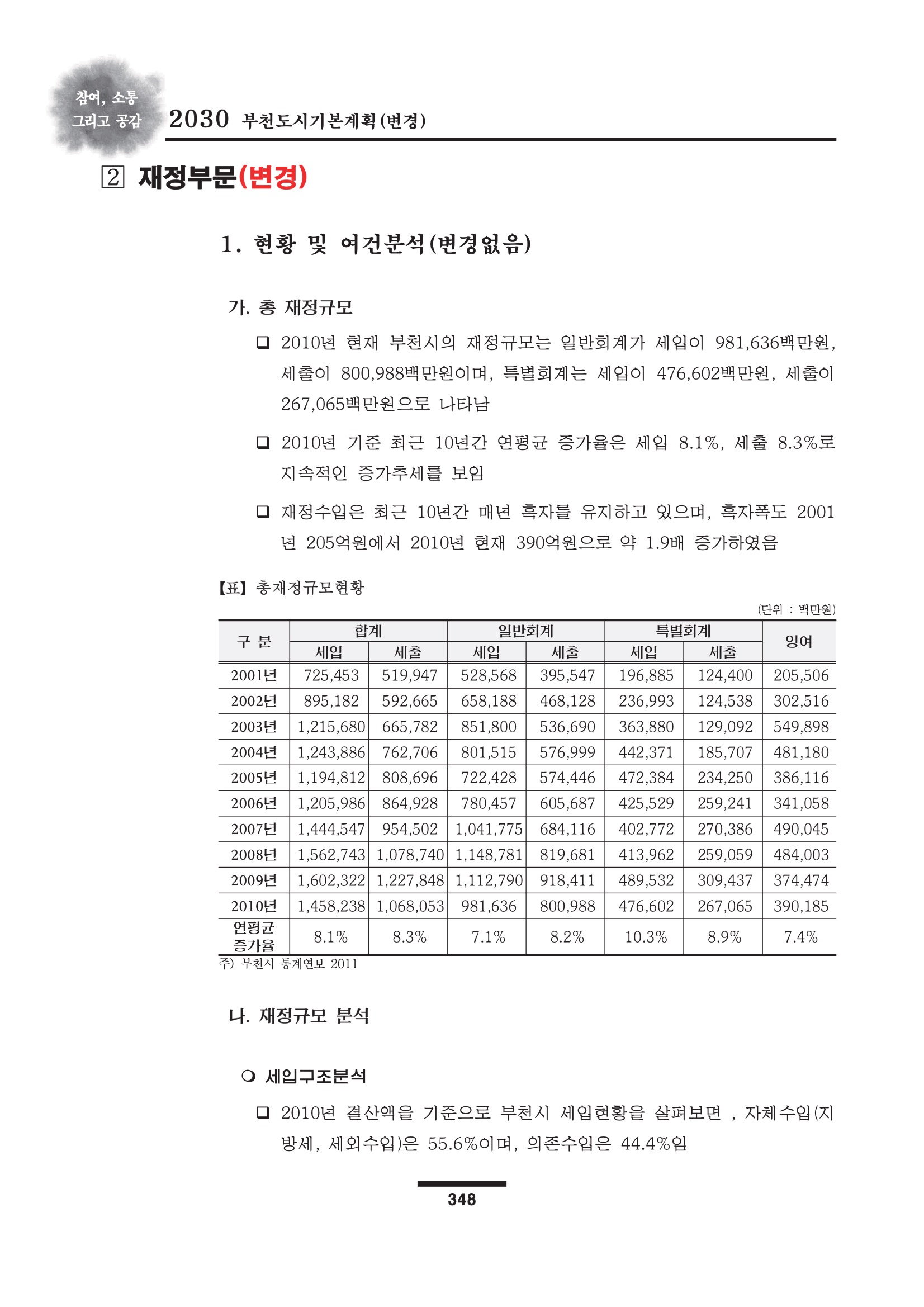 참여, 소통 그리고 공감 2030 부천도시기본계획(변경)

2 재정부문(변경)

1. 현황 및 여건분석(변경없음)

가. 총 재정규모

❑ 2010년 현재 부천시의 재정규모는 일반회계가 세입이 981,636백만원, 세출이 800,988백만원이며, 특별회계는 세입이 476,602백만원, 세출이 267,065백만원으로 나타남

❑ 2010년 기준 최근 10년간 연평균 증가율은 세입 8.1%, 세출 8.3%로 지속적인 증가추세를 보임

❑ 재정수입은 최근 10년간 매년 흑자를 유지하고 있으며, 흑자폭도 2001년 205억원에서 2010년 현재 390억원으로 약 1.9배 증가하였음

【표】 총재정규모현황

(단위 : 백만원)

| 구 분 | 합계 세입 | 합계 세출 | 일반회계 세입 | 일반회계 세출 | 특별회계 세입 | 특별회계 세출 | 잉여 |
|---|---|---|---|---|---|---|---|
| 2001년 | 725,453 | 519,947 | 528,568 | 395,547 | 196,885 | 124,400 | 205,506 |
| 2002년 | 895,182 | 592,665 | 658,188 | 468,128 | 236,993 | 124,538 | 302,516 |
| 2003년 | 1,215,680 | 665,782 | 851,800 | 536,690 | 363,880 | 129,092 | 549,898 |
| 2004년 | 1,243,886 | 762,706 | 801,515 | 576,999 | 442,371 | 185,707 | 481,180 |
| 2005년 | 1,194,812 | 808,696 | 722,428 | 574,446 | 472,384 | 234,250 | 386,116 |
| 2006년 | 1,205,986 | 864,928 | 780,457 | 605,687 | 425,529 | 259,241 | 341,058 |
| 2007년 | 1,444,547 | 954,502 | 1,041,775 | 684,116 | 402,772 | 270,386 | 490,045 |
| 2008년 | 1,562,743 | 1,078,740 | 1,148,781 | 819,681 | 413,962 | 259,059 | 484,003 |
| 2009년 | 1,602,322 | 1,227,848 | 1,112,790 | 918,411 | 489,532 | 309,437 | 374,474 |
| 2010년 | 1,458,238 | 1,068,053 | 981,636 | 800,988 | 476,602 | 267,065 | 390,185 |
| 연평균 증가율 | 8.1% | 8.3% | 7.1% | 8.2% | 10.3% | 8.9% | 7.4% |

주) 부천시 통계연보 2011

나. 재정규모 분석

❍ 세입구조분석

❑ 2010년 결산액을 기준으로 부천시 세입현황을 살펴보면 , 자체수입(지방세, 세외수입)은 55.6%이며, 의존수입은 44.4%임

348